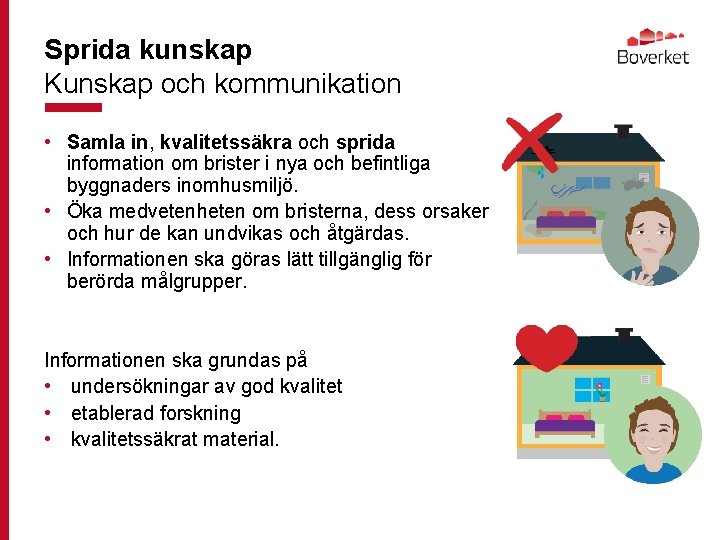 Sprida kunskap
Kunskap och kommunikation

Boverket

• Samla in, kvalitetssäkra och sprida information om brister i nya och befintliga byggnaders inomhusmiljö.
• Öka medvetenheten om bristerna, dess orsaker och hur de kan undvikas och åtgärdas.
• Informationen ska göras lätt tillgänglig för berörda målgrupper.

Informationen ska grundas på
• undersökningar av god kvalitet
• etablerad forskning
• kvalitetssäkrat material.